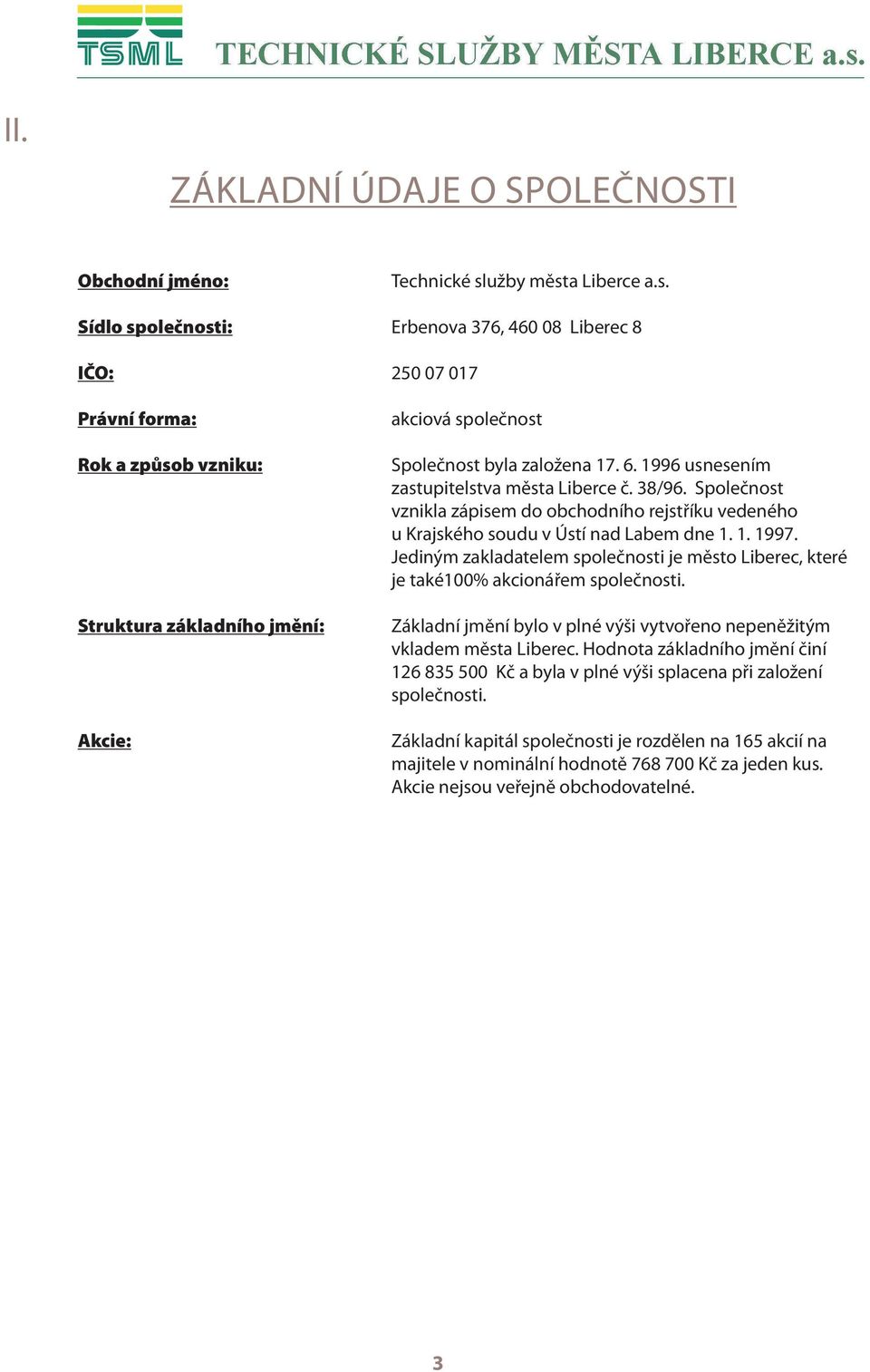 TSML TECHNICKÉ SLUŽBY MĚSTA LIBERCE a.s.

II.

ZÁKLADNÍ ÚDAJE O SPOLEČNOSTI

Obchodní jméno: Technické služby města Liberce a.s.

Sídlo společnosti: Erbenova 376, 460 08 Liberec 8

IČO: 250 07 017

Právní forma: akciová společnost

Rok a způsob vzniku: Společnost byla založena 17. 6. 1996 usnesením zastupitelstva města Liberce č. 38/96. Společnost vznikla zápisem do obchodního rejstříku vedeného u Krajského soudu v Ústí nad Labem dne 1. 1. 1997. Jediným zakladatelem společnosti je město Liberec, které je také100% akcionářem společnosti.

Struktura základního jmění: Základní jmění bylo v plné výši vytvořeno nepeněžitým vkladem města Liberec. Hodnota základního jmění činí 126 835 500 Kč a byla v plné výši splacena při založení společnosti.

Akcie: Základní kapitál společnosti je rozdělen na 165 akcií na majitele v nominální hodnotě 768 700 Kč za jeden kus. Akcie nejsou veřejně obchodovatelné.

3